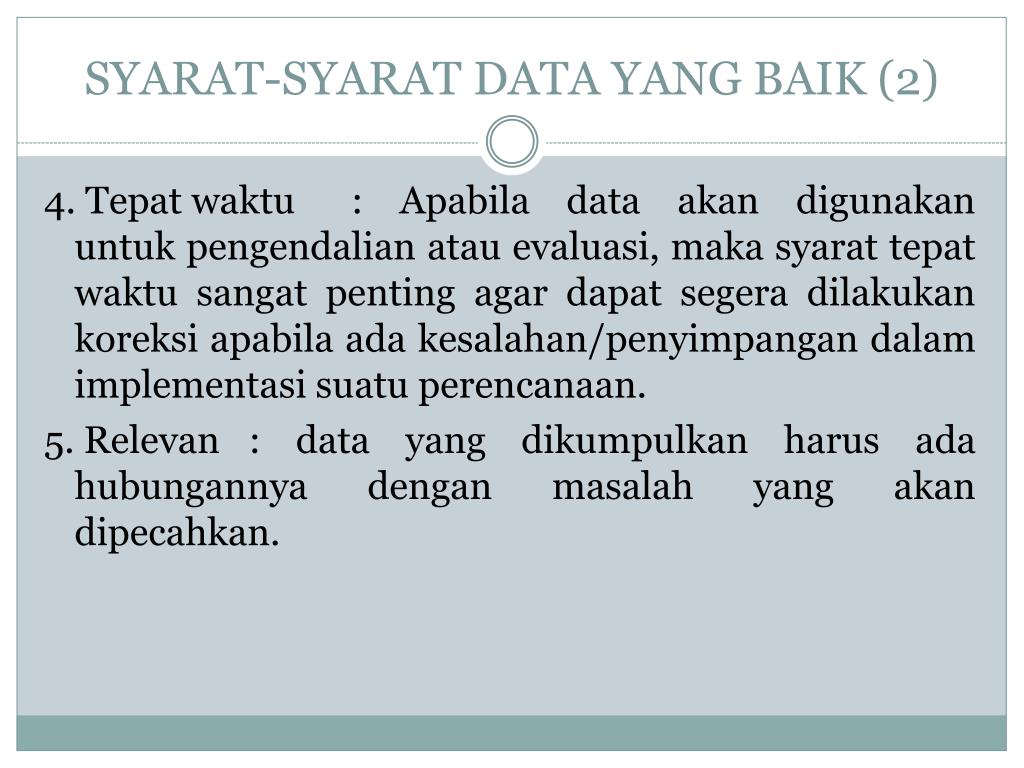 SYARAT-SYARAT DATA YANG BAIK (2)

4. Tepat waktu : Apabila data akan digunakan untuk pengendalian atau evaluasi, maka syarat tepat waktu sangat penting agar dapat segera dilakukan koreksi apabila ada kesalahan/penyimpangan dalam implementasi suatu perencanaan.

5. Relevan : data yang dikumpulkan harus ada hubungannya dengan masalah yang akan dipecahkan.